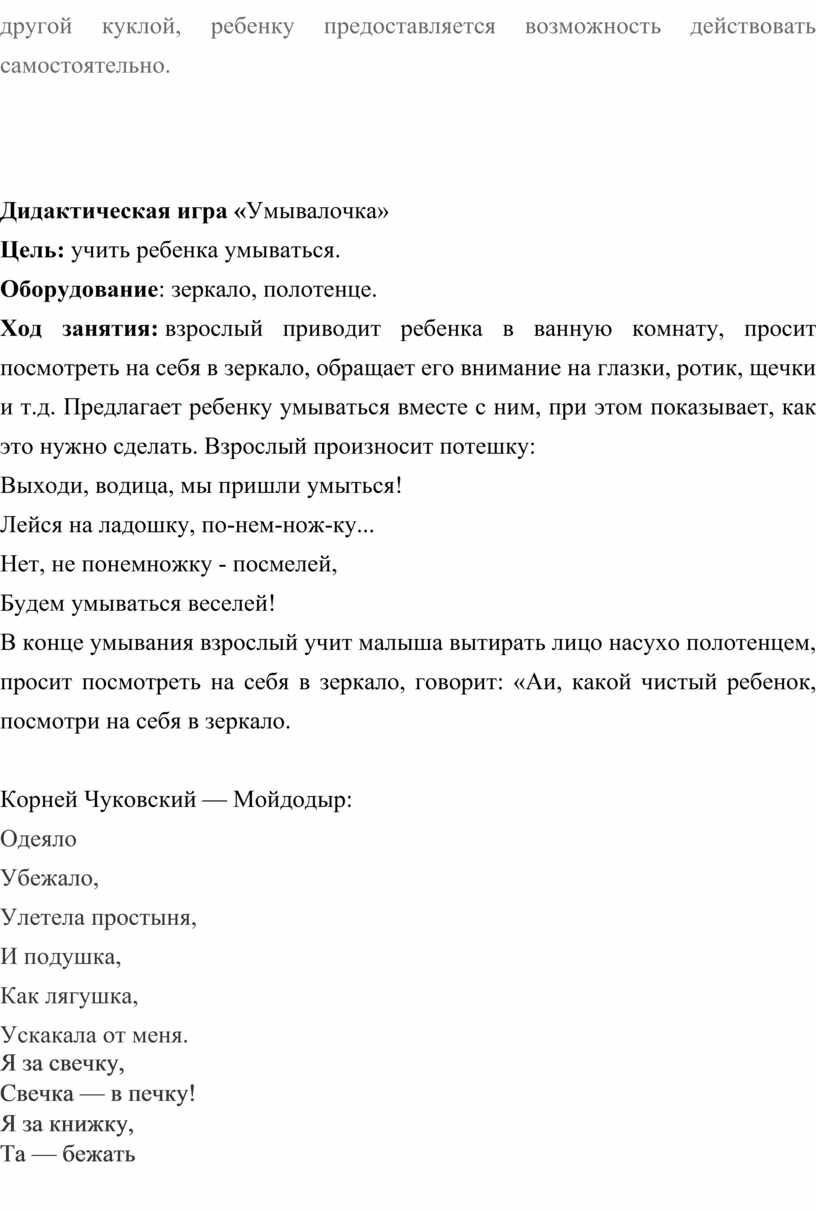 другой куклой, ребенку предоставляется возможность действовать самостоятельно.

Дидактическая игра «Умывалочка»

Цель: учить ребенка умываться.

Оборудование: зеркало, полотенце.

Ход занятия: взрослый приводит ребенка в ванную комнату, просит посмотреть на себя в зеркало, обращает его внимание на глазки, ротик, щечки и т.д. Предлагает ребенку умываться вместе с ним, при этом показывает, как это нужно сделать. Взрослый произносит потешку:

Выходи, водица, мы пришли умыться!

Лейся на ладошку, по-нем-нож-ку...

Нет, не понемножку - посмелей,

Будем умываться веселей!

В конце умывания взрослый учит малыша вытирать лицо насухо полотенцем, просит посмотреть на себя в зеркало, говорит: «Аи, какой чистый ребенок, посмотри на себя в зеркало.

Корней Чуковский — Мойдодыр:

Одеяло

Убежало,

Улетела простыня,

И подушка,

Как лягушка,

Ускакала от меня.
Я за свечку,
Свечка — в печку!
Я за книжку,
Та — бежать